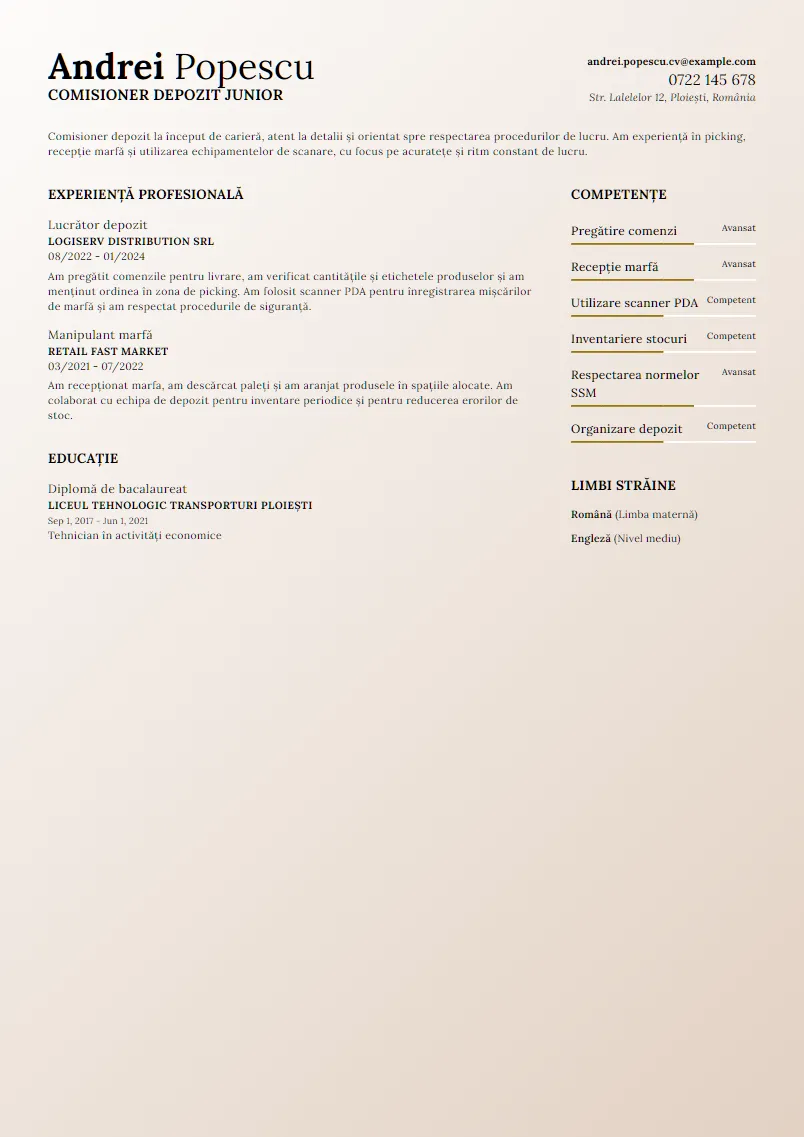 Andrei Popescu
COMISIONER DEPOZIT JUNIOR

andrei.popescu.cv@example.com
0722 145 678
Str. Lalelelor 12, Ploiești, România

Comisioner depozit la început de carieră, atent la detalii și orientat spre respectarea procedurilor de lucru. Am experiență în picking, recepție marfă și utilizarea echipamentelor de scanare, cu focus pe acuratețe și ritm constant de lucru.

EXPERIENȚĂ PROFESIONALĂ

Lucrător depozit
LOGISERV DISTRIBUTION SRL
08/2022 - 01/2024
Am pregătit comenzile pentru livrare, am verificat cantitățile și etichetele produselor și am menținut ordinea în zona de picking. Am folosit scanner PDA pentru înregistrarea mișcărilor de marfă și am respectat procedurile de siguranță.

Manipulant marfă
RETAIL FAST MARKET
03/2021 - 07/2022
Am recepționat marfa, am descărcat paleți și am aranjat produsele în spațiile alocate. Am colaborat cu echipa de depozit pentru inventare periodice și pentru reducerea erorilor de stoc.

EDUCAȚIE

Diplomă de bacalaureat
LICEUL TEHNOLOGIC TRANSPORTURI PLOIEȘTI
Sep 1, 2017 - Jun 1, 2021
Tehnician în activități economice

COMPETENȚE

Pregătire comenzi Avansat
Recepție marfă Avansat
Utilizare scanner PDA Competent
Inventariere stocuri Competent
Respectarea normelor SSM Avansat
Organizare depozit Competent

LIMBI STRĂINE

Română (Limba maternă)
Engleză (Nivel mediu)